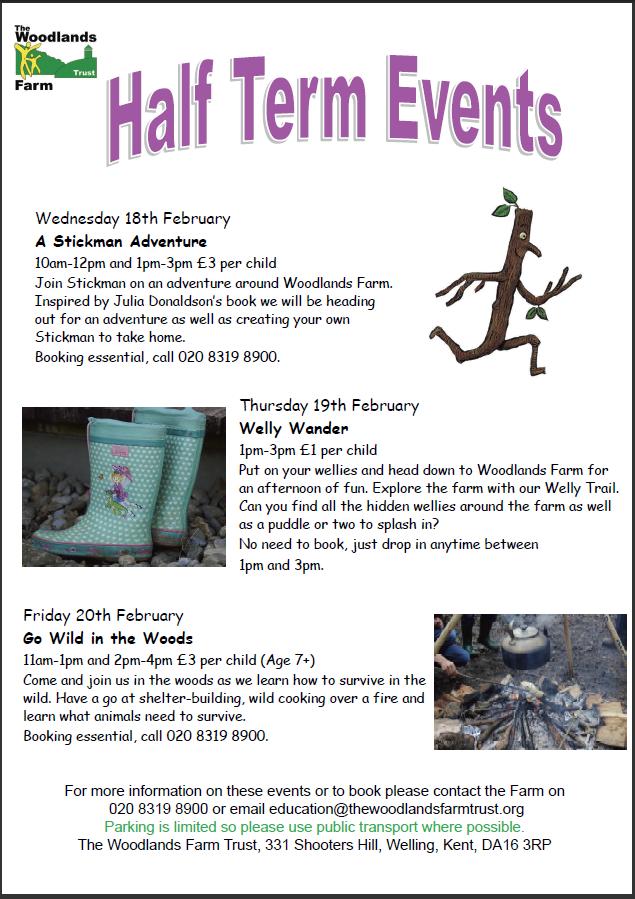 The Woodlands Farm Trust

Half Term Events

Wednesday 18th February
A Stickman Adventure
10am-12pm and 1pm-3pm £3 per child
Join Stickman on an adventure around Woodlands Farm. Inspired by Julia Donaldson's book we will be heading out for an adventure as well as creating your own Stickman to take home.
Booking essential, call 020 8319 8900.

Thursday 19th February
Welly Wander
1pm-3pm £1 per child
Put on your wellies and head down to Woodlands Farm for an afternoon of fun. Explore the farm with our Welly Trail. Can you find all the hidden wellies around the farm as well as a puddle or two to splash in?
No need to book, just drop in anytime between 1pm and 3pm.

Friday 20th February
Go Wild in the Woods
11am-1pm and 2pm-4pm £3 per child (Age 7+)
Come and join us in the woods as we learn how to survive in the wild. Have a go at shelter-building, wild cooking over a fire and learn what animals need to survive.
Booking essential, call 020 8319 8900.

For more information on these events or to book please contact the Farm on 020 8319 8900 or email education@thewoodlandsfarmtrust.org
Parking is limited so please use public transport where possible.
The Woodlands Farm Trust, 331 Shooters Hill, Welling, Kent, DA16 3RP